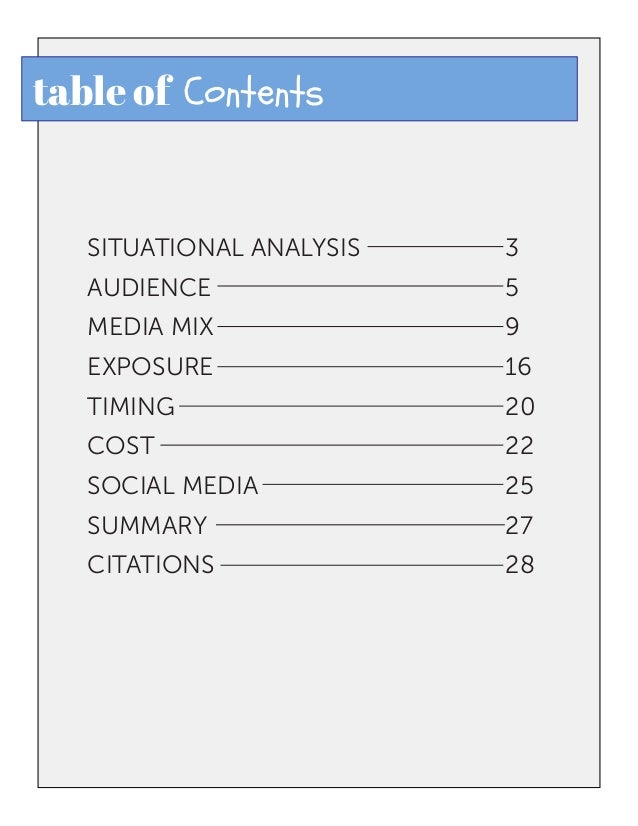 table of Contents

SITUATIONAL ANALYSIS 3
AUDIENCE 5
MEDIA MIX 9
EXPOSURE 16
TIMING 20
COST 22
SOCIAL MEDIA 25
SUMMARY 27
CITATIONS 28